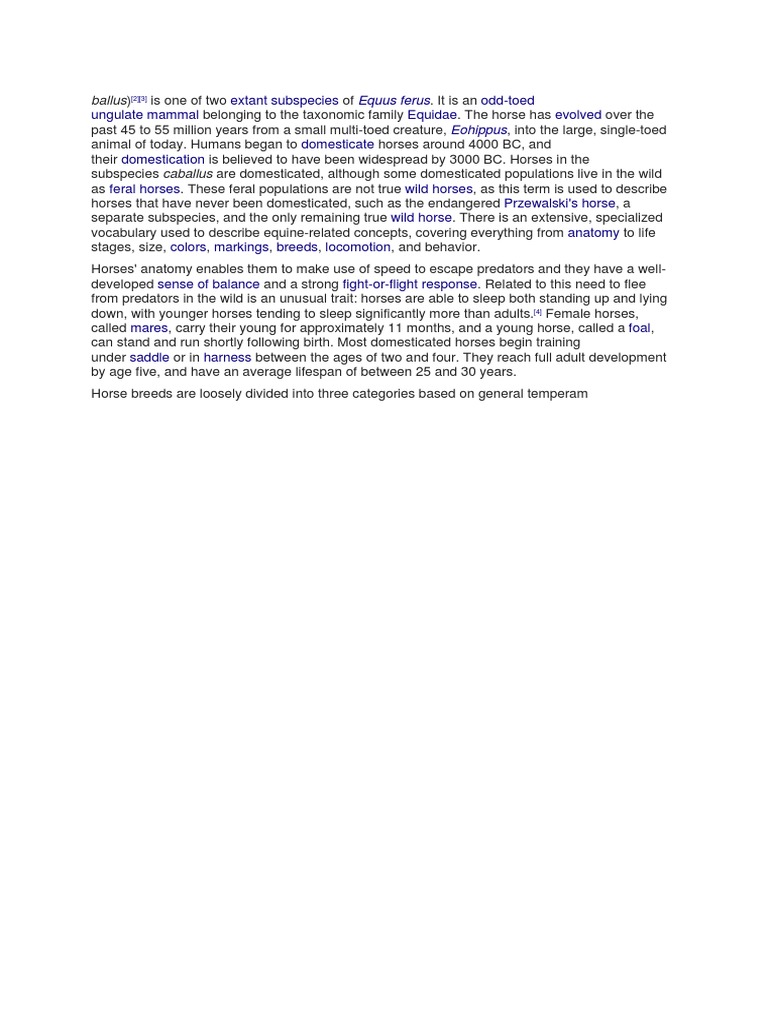 ballus)$^{[2][3]}$ is one of two extant subspecies of Equus ferus. It is an odd-toed ungulate mammal belonging to the taxonomic family Equidae. The horse has evolved over the past 45 to 55 million years from a small multi-toed creature, Eohippus, into the large, single-toed animal of today. Humans began to domesticate horses around 4000 BC, and their domestication is believed to have been widespread by 3000 BC. Horses in the subspecies caballus are domesticated, although some domesticated populations live in the wild as feral horses. These feral populations are not true wild horses, as this term is used to describe horses that have never been domesticated, such as the endangered Przewalski's horse, a separate subspecies, and the only remaining true wild horse. There is an extensive, specialized vocabulary used to describe equine-related concepts, covering everything from anatomy to life stages, size, colors, markings, breeds, locomotion, and behavior.

Horses' anatomy enables them to make use of speed to escape predators and they have a well-developed sense of balance and a strong fight-or-flight response. Related to this need to flee from predators in the wild is an unusual trait: horses are able to sleep both standing up and lying down, with younger horses tending to sleep significantly more than adults.$^{[4]}$ Female horses, called mares, carry their young for approximately 11 months, and a young horse, called a foal, can stand and run shortly following birth. Most domesticated horses begin training under saddle or in harness between the ages of two and four. They reach full adult development by age five, and have an average lifespan of between 25 and 30 years.

Horse breeds are loosely divided into three categories based on general temperam